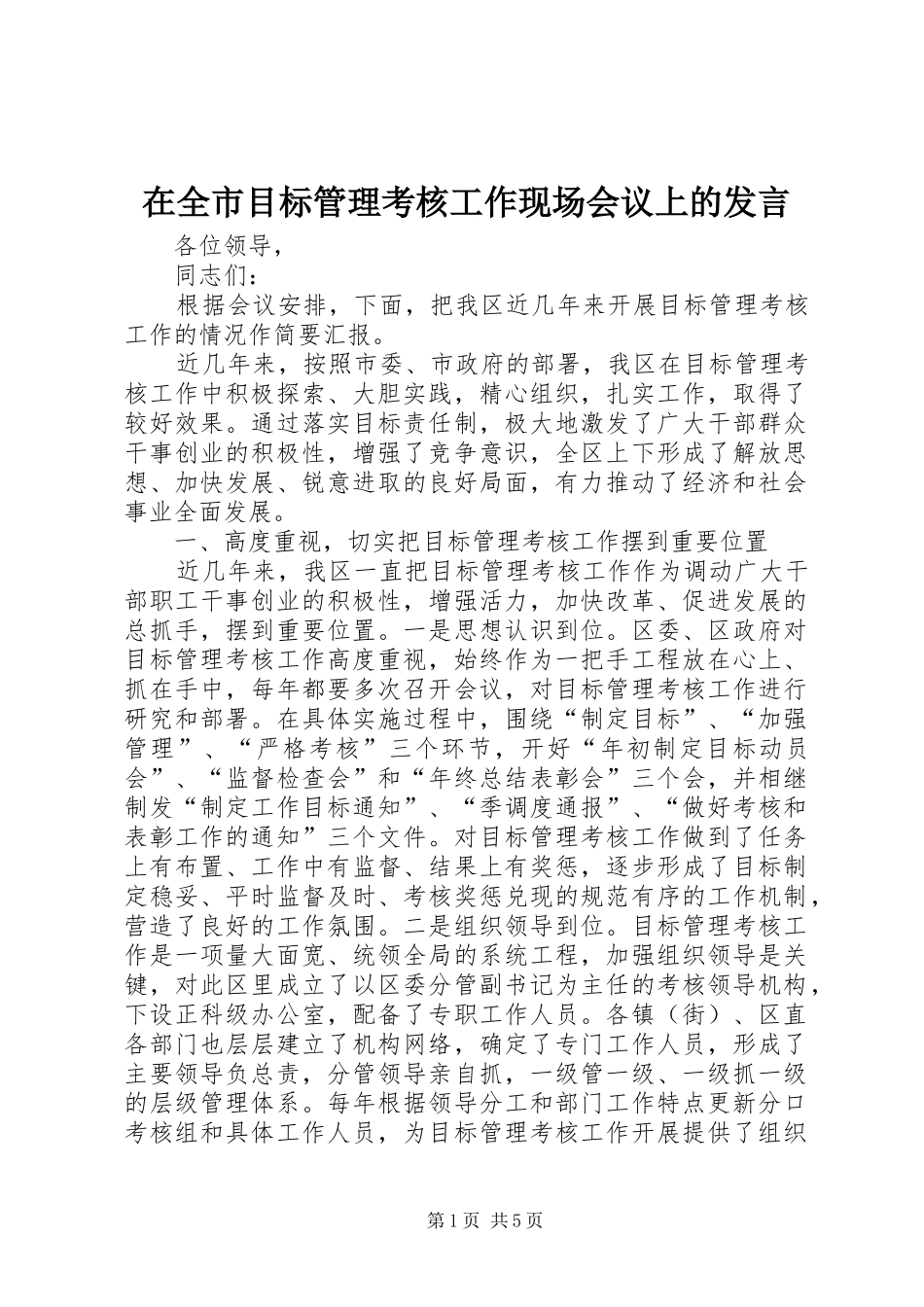 在全市目标管理考核工作现场会议上的发言

各位领导，

同志们：

根据会议安排，下面，把我区近几年来开展目标管理考核工作的情况作简要汇报。

近几年来，按照市委、市政府的部署，我区在目标管理考核工作中积极探索、大胆实践，精心组织，扎实工作，取得了较好效果。通过落实目标责任制，极大地激发了广大干部群众干事创业的积极性，增强了竞争意识，全区上下形成了解放思想、加快发展、锐意进取的良好局面，有力推动了经济和社会事业全面发展。

一、高度重视，切实把目标管理考核工作摆到重要位置

近几年来，我区一直把目标管理考核工作作为调动广大干部职工干事创业的积极性，增强活力，加快改革、促进发展的总抓手，摆到重要位置。一是思想认识到位。区委、区政府对目标管理考核工作高度重视，始终作为一把手工程放在心上、抓在手中，每年都要多次召开会议，对目标管理考核工作进行研究和部署。在具体实施过程中，围绕“制定目标”、“加强管理”、“严格考核”三个环节，开好“年初制定目标动员会”、“监督检查会”和“年终总结表彰会”三个会，并相继制发“制定工作目标通知”、“季调度通报”、“做好考核和表彰工作的通知”三个文件。对目标管理考核工作做到了任务上有布置、工作中有监督、结果上有奖惩，逐步形成了目标制定稳妥、平时监督及时、考核奖惩兑现的规范有序的工作机制，营造了良好的工作氛围。二是组织领导到位。目标管理考核工作是一项量大面宽、统领全局的系统工程，加强组织领导是关键，对此区里成立了以区委分管副书记为主任的考核领导机构，下设正科级办公室，配备了专职工作人员。各镇（街）、区直各部门也层层建立了机构网络，确定了专门工作人员，形成了主要领导负总责，分管领导亲自抓，一级管一级、一级抓一级的层级管理体系。每年根据领导分工和部门工作特点更新分口考核组和具体工作人员，为目标管理考核工作开展提供了组织

第1页 共5页